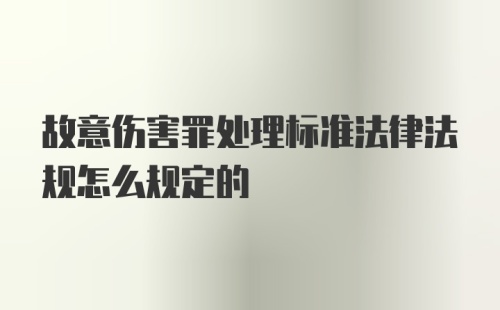 故意伤害罪处理标准法律法规怎么规定的